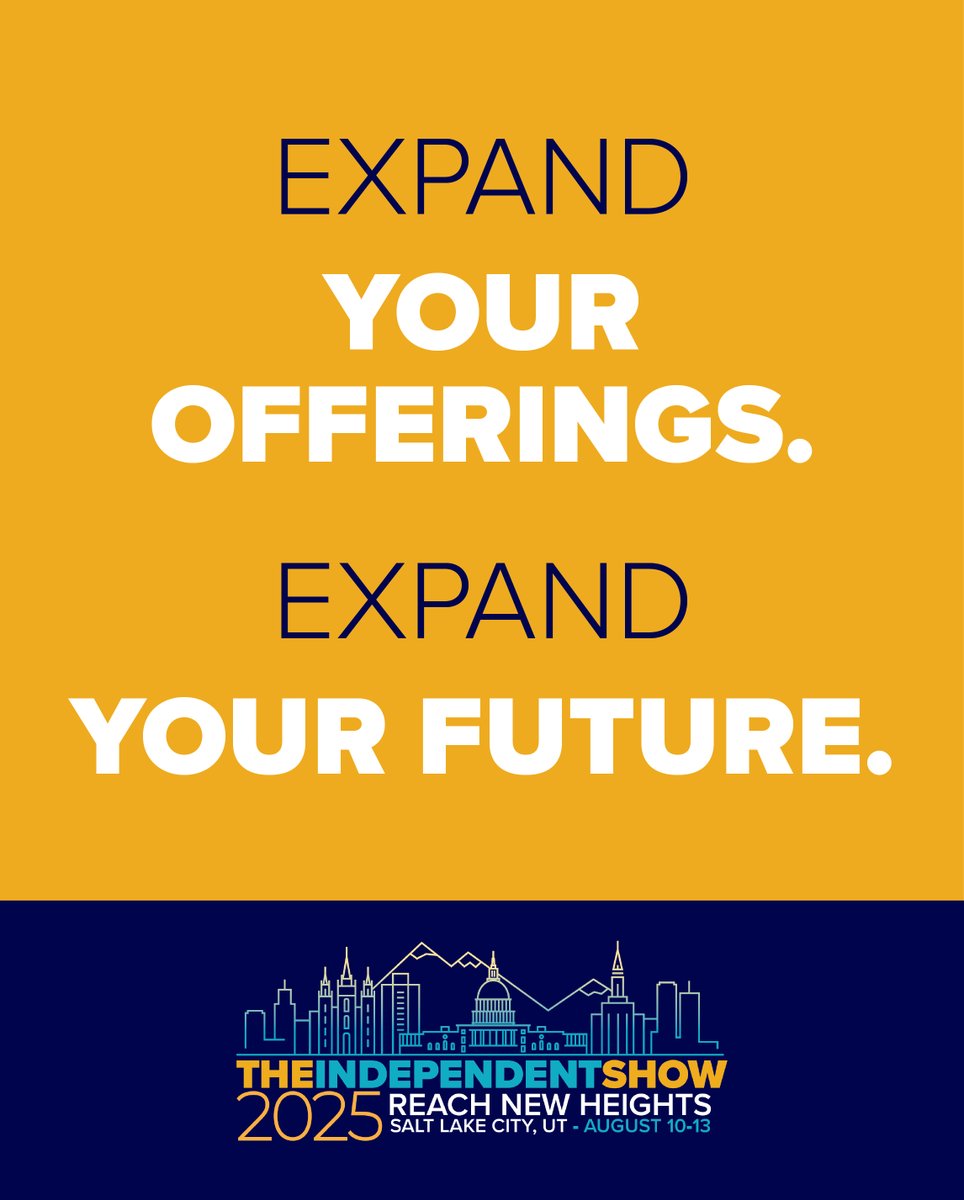 EXPAND
YOUR OFFERINGS.

EXPAND
YOUR FUTURE.

THEINDEPENDENTSHOW
2025 REACH NEW HEIGHTS
SALT LAKE CITY, UT - AUGUST 10-13